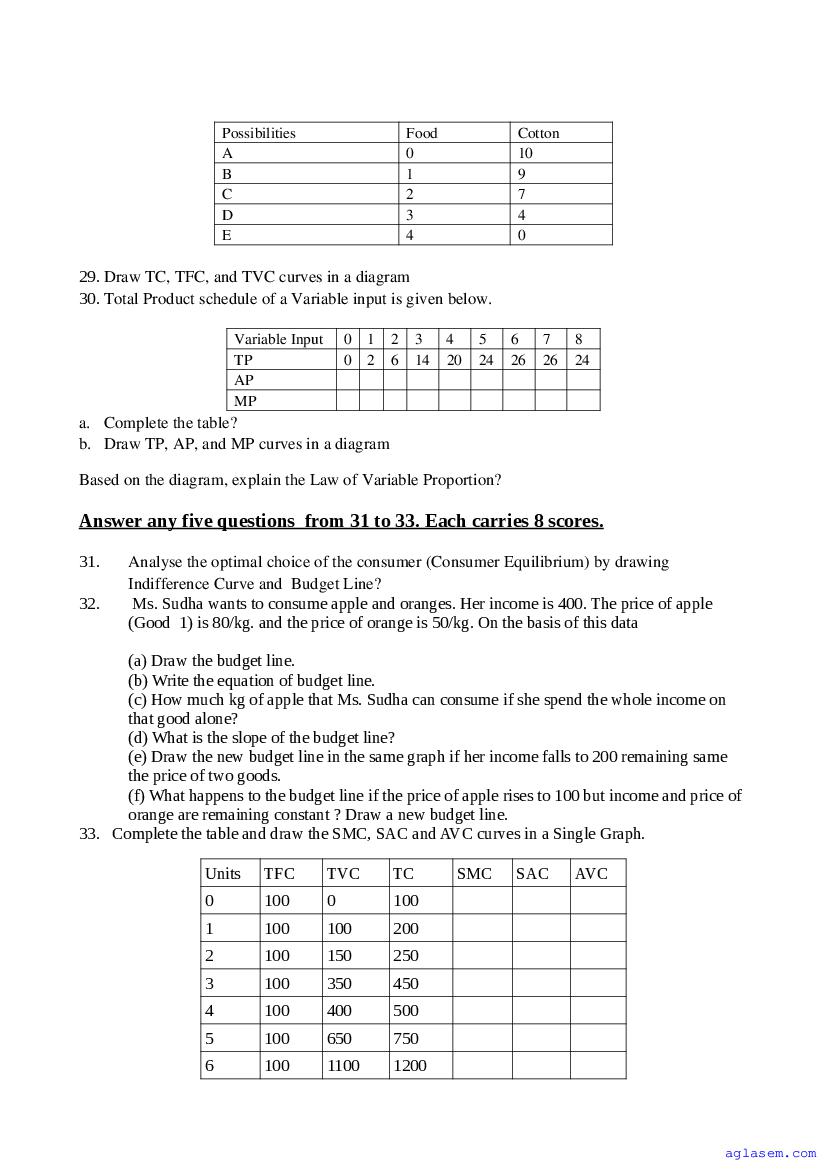 | Possibilities | Food | Cotton |
|---|---|---|
| A | 0 | 10 |
| B | 1 | 9 |
| C | 2 | 7 |
| D | 3 | 4 |
| E | 4 | 0 |

29. Draw TC, TFC, and TVC curves in a diagram
30. Total Product schedule of a Variable input is given below.

| Variable Input | 0 | 1 | 2 | 3 | 4 | 5 | 6 | 7 | 8 |
|---|---|---|---|---|---|---|---|---|---|
| TP | 0 | 2 | 6 | 14 | 20 | 24 | 26 | 26 | 24 |
| AP | | | | | | | | | |
| MP | | | | | | | | | |

a. Complete the table?
b. Draw TP, AP, and MP curves in a diagram

Based on the diagram, explain the Law of Variable Proportion?

Answer any five questions from 31 to 33. Each carries 8 scores.

31. Analyse the optimal choice of the consumer (Consumer Equilibrium) by drawing Indifference Curve and Budget Line?
32. Ms. Sudha wants to consume apple and oranges. Her income is 400. The price of apple (Good 1) is 80/kg. and the price of orange is 50/kg. On the basis of this data

(a) Draw the budget line.
(b) Write the equation of budget line.
(c) How much kg of apple that Ms. Sudha can consume if she spend the whole income on that good alone?
(d) What is the slope of the budget line?
(e) Draw the new budget line in the same graph if her income falls to 200 remaining same the price of two goods.
(f) What happens to the budget line if the price of apple rises to 100 but income and price of orange are remaining constant ? Draw a new budget line.
33. Complete the table and draw the SMC, SAC and AVC curves in a Single Graph.

| Units | TFC | TVC | TC | SMC | SAC | AVC |
|---|---|---|---|---|---|---|
| 0 | 100 | 0 | 100 | | | |
| 1 | 100 | 100 | 200 | | | |
| 2 | 100 | 150 | 250 | | | |
| 3 | 100 | 350 | 450 | | | |
| 4 | 100 | 400 | 500 | | | |
| 5 | 100 | 650 | 750 | | | |
| 6 | 100 | 1100 | 1200 | | | |

aglasem.com